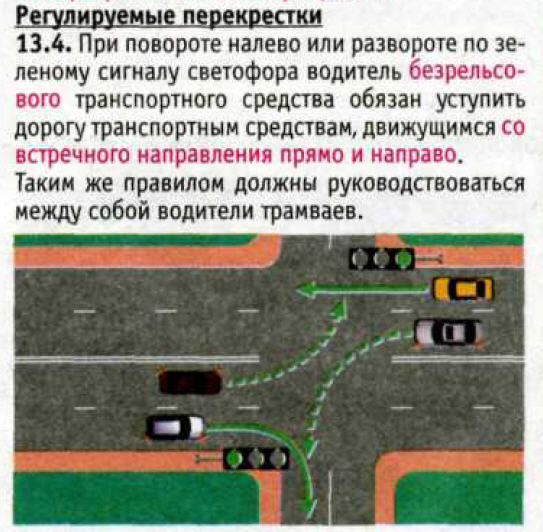 Регулируемые перекрестки

13.4. При повороте налево или развороте по зеленому сигналу светофора водитель безрельсового транспортного средства обязан уступить дорогу транспортным средствам, движущимся со встречного направления прямо и направо.

Таким же правилом должны руководствоваться между собой водители трамваев.